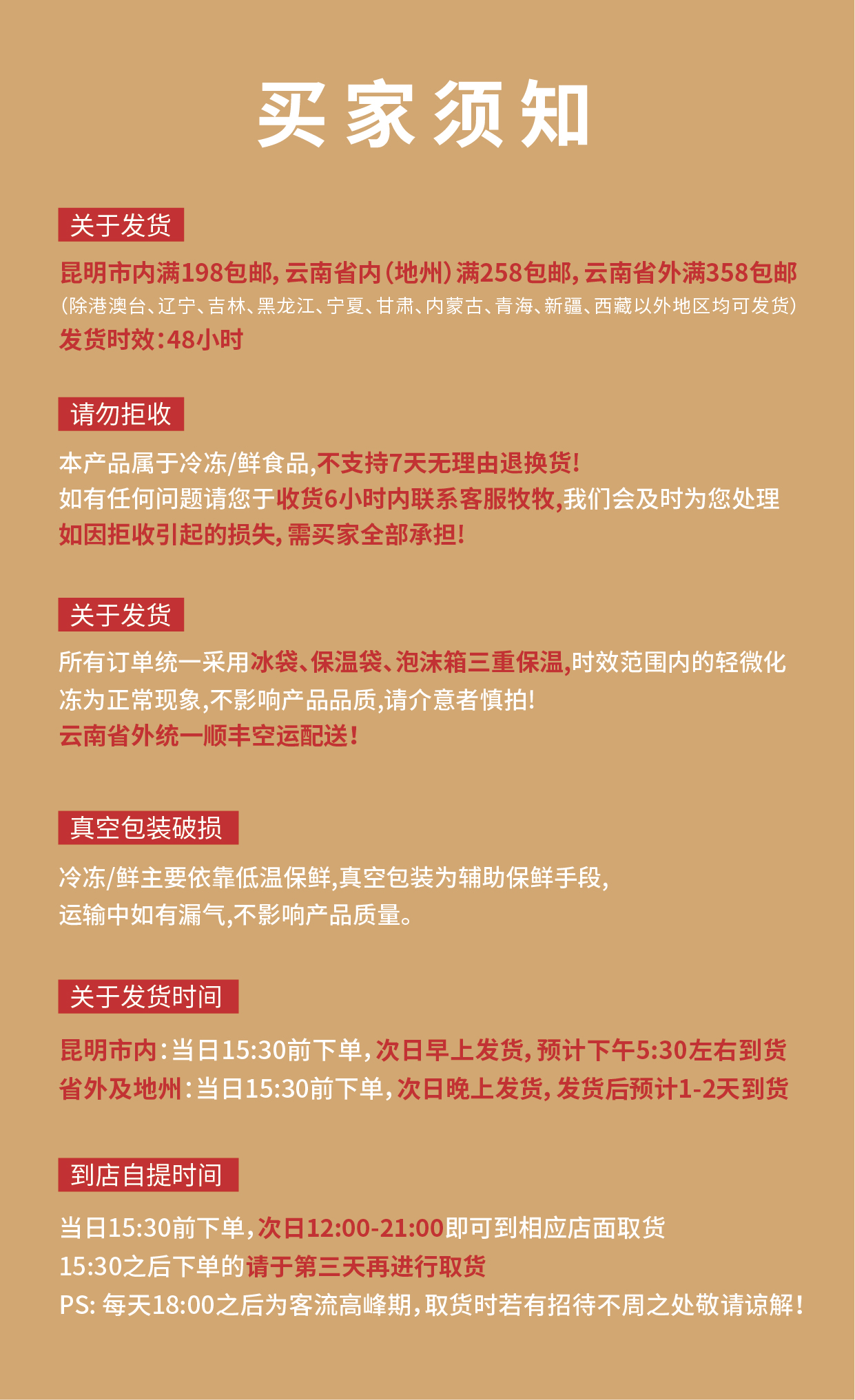 买家须知

关于发货

昆明市内满198包邮，云南省内（地州）满258包邮，云南省外满358包邮
（除港澳台、辽宁、吉林、黑龙江、宁夏、甘肃、内蒙古、青海、新疆、西藏以外地区均可发货）
发货时效：48小时

请勿拒收

本产品属于冷冻/鲜食品，不支持7天无理由退换货！
如有任何问题请您于收货6小时内联系客服牧牧，我们会及时为您处理
如因拒收引起的损失，需买家全部承担！

关于发货

所有订单统一采用冰袋、保温袋、泡沫箱三重保温，时效范围内的轻微化冻为正常现象，不影响产品品质，请介意者慎拍！
云南省外统一顺丰空运配送！

真空包装破损

冷冻/鲜主要依靠低温保鲜，真空包装为辅助保鲜手段，
运输中如有漏气，不影响产品质量。

关于发货时间

昆明市内：当日15:30前下单，次日早上发货，预计下午5:30左右到货
省外及地州：当日15:30前下单，次日晚上发货，发货后预计1-2天到货

到店自提时间

当日15:30前下单，次日12:00-21:00即可到相应店面取货
15:30之后下单的请于第三天再进行取货
PS: 每天18:00之后为客流高峰期，取货时若有招待不周之处敬请谅解！